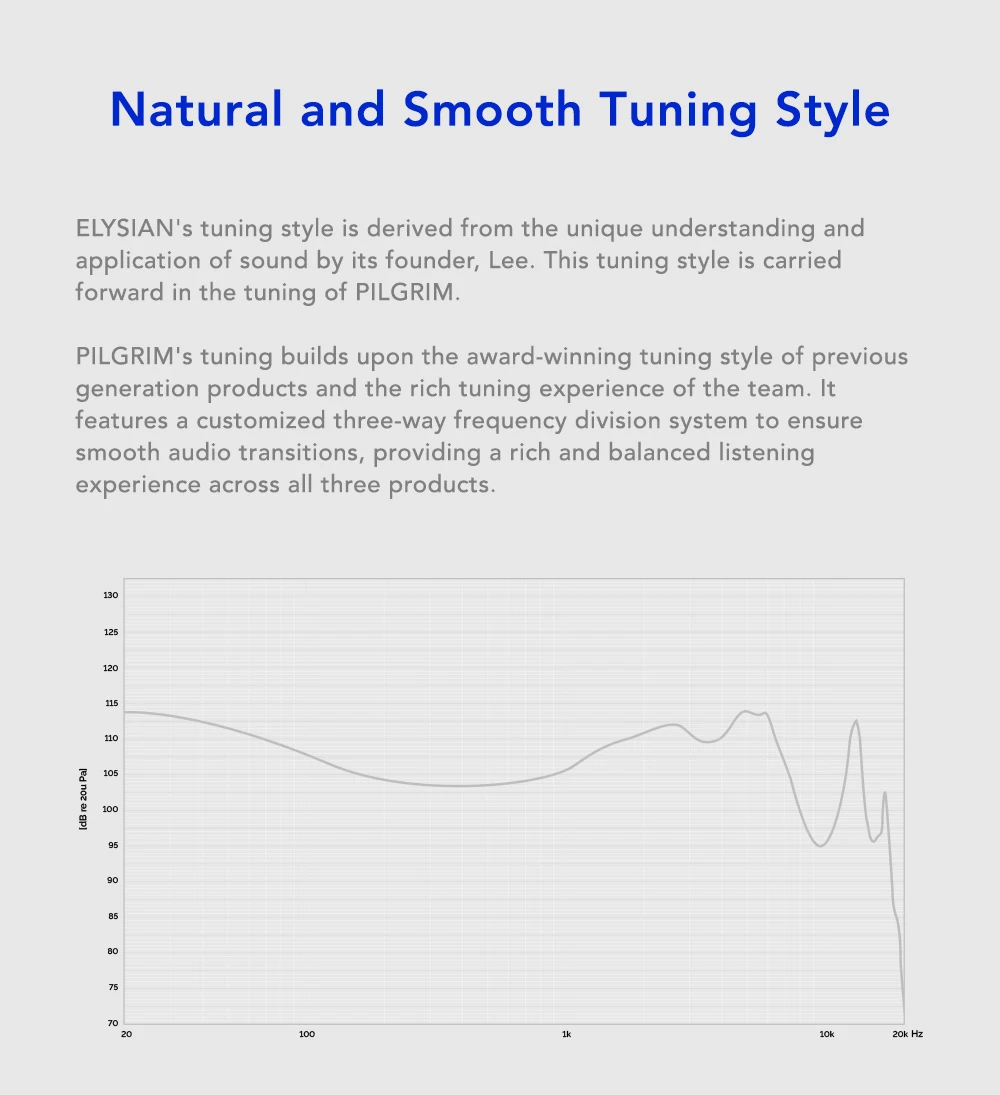 Natural and Smooth Tuning Style

ELYSIAN's tuning style is derived from the unique understanding and application of sound by its founder, Lee. This tuning style is carried forward in the tuning of PILGRIM.

PILGRIM's tuning builds upon the award-winning tuning style of previous generation products and the rich tuning experience of the team. It features a customized three-way frequency division system to ensure smooth audio transitions, providing a rich and balanced listening experience across all three products.

130
125
120
115
110
105
100
95
90
85
80
75
70
[dB re 20u Pa]
20
100
1k
10k
20k Hz